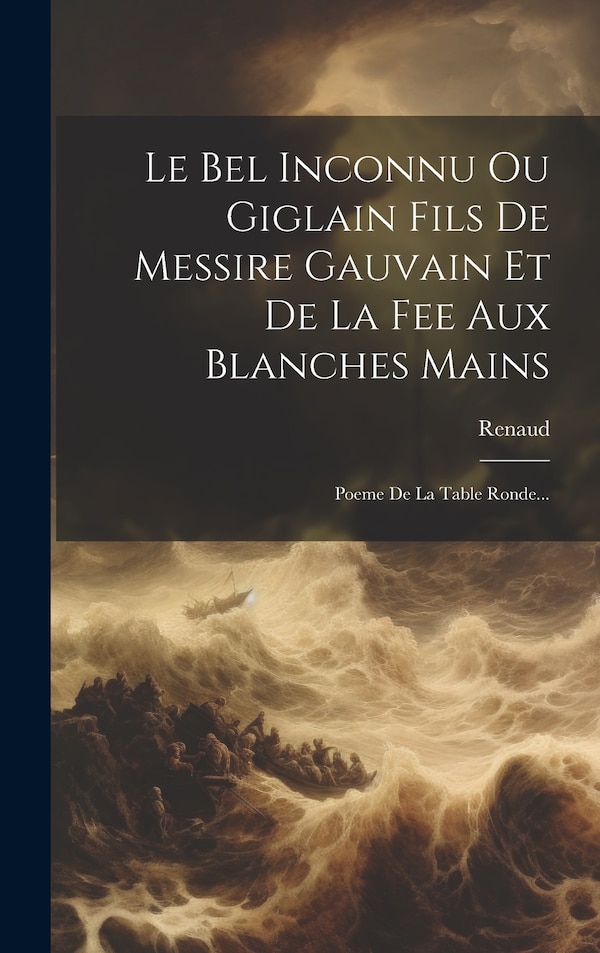 Le Bel Inconnu Ou Giglain Fils De Messire Gauvain Et De La Fee Aux Blanches Mains

Renaud

Poeme De La Table Ronde...